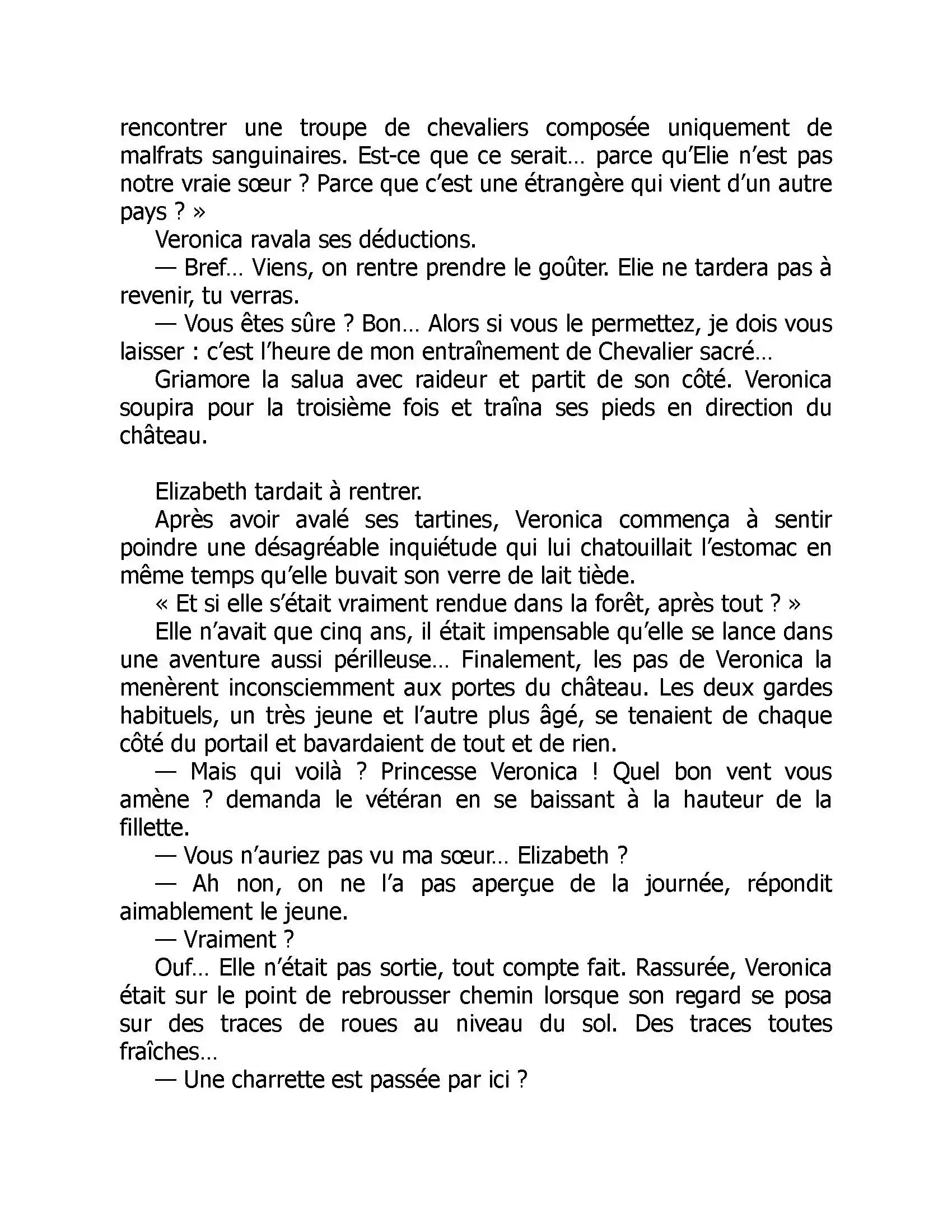 rencontrer une troupe de chevaliers composée uniquement de malfrats sanguinaires. Est-ce que ce serait… parce qu'Elie n'est pas notre vraie sœur ? Parce que c'est une étrangère qui vient d'un autre pays ? »

Veronica ravala ses déductions.

— Bref… Viens, on rentre prendre le goûter. Elie ne tardera pas à revenir, tu verras.

— Vous êtes sûre ? Bon… Alors si vous le permettez, je dois vous laisser : c'est l'heure de mon entraînement de Chevalier sacré…

Griamore la salua avec raideur et partit de son côté. Veronica soupira pour la troisième fois et traîna ses pieds en direction du château.

Elizabeth tardait à rentrer.

Après avoir avalé ses tartines, Veronica commença à sentir poindre une désagréable inquiétude qui lui chatouillait l'estomac en même temps qu'elle buvait son verre de lait tiède.

« Et si elle s'était vraiment rendue dans la forêt, après tout ? »

Elle n'avait que cinq ans, il était impensable qu'elle se lance dans une aventure aussi périlleuse… Finalement, les pas de Veronica la menèrent inconsciemment aux portes du château. Les deux gardes habituels, un très jeune et l'autre plus âgé, se tenaient de chaque côté du portail et bavardaient de tout et de rien.

— Mais qui voilà ? Princesse Veronica ! Quel bon vent vous amène ? demanda le vétéran en se baissant à la hauteur de la fillette.

— Vous n'auriez pas vu ma sœur… Elizabeth ?

— Ah non, on ne l'a pas aperçue de la journée, répondit aimablement le jeune.

— Vraiment ?

Ouf… Elle n'était pas sortie, tout compte fait. Rassurée, Veronica était sur le point de rebrousser chemin lorsque son regard se posa sur des traces de roues au niveau du sol. Des traces toutes fraîches…

— Une charrette est passée par ici ?